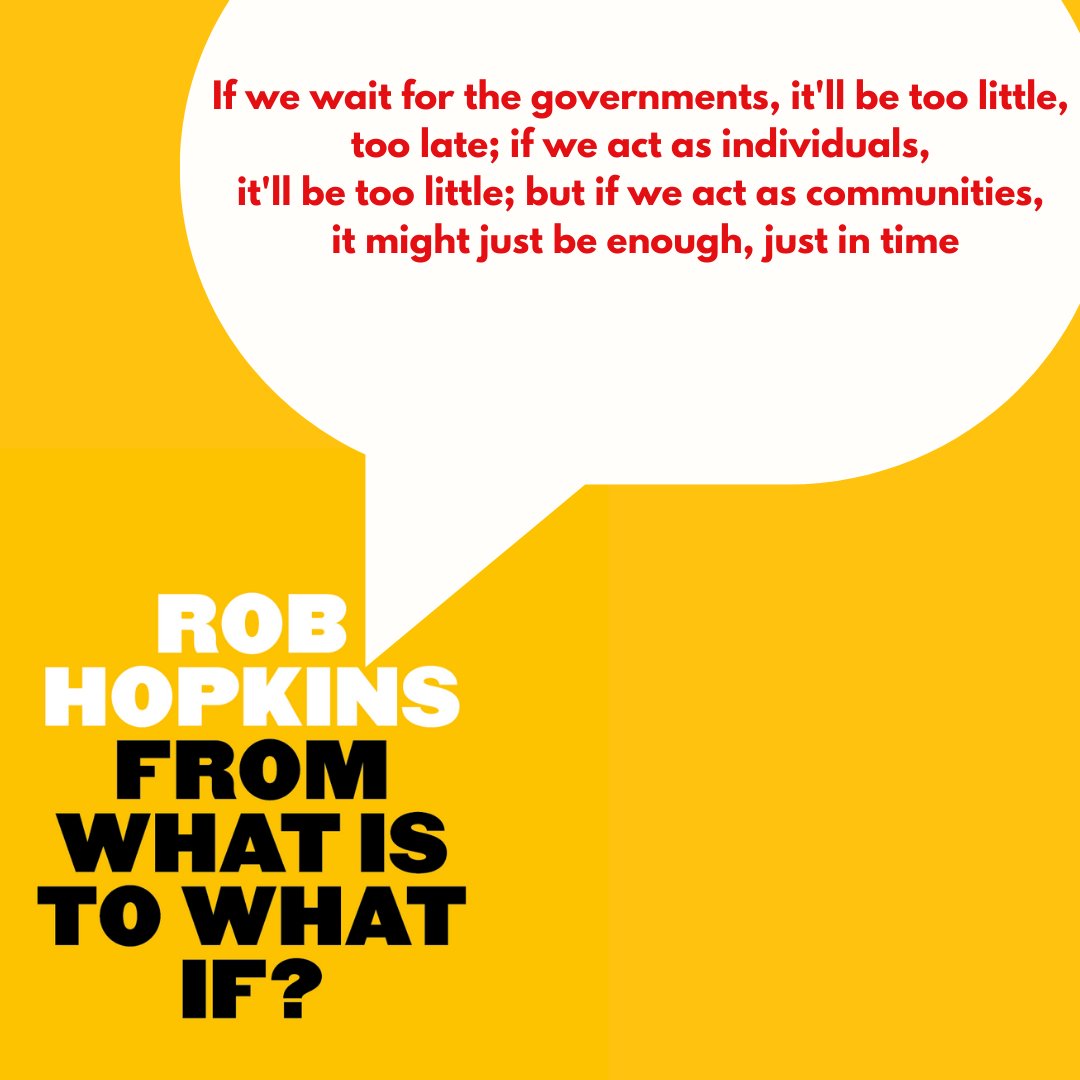 If we wait for the governments, it'll be too little, too late; if we act as individuals, it'll be too little; but if we act as communities, it might just be enough, just in time

ROB HOPKINS
FROM WHAT IS TO WHAT IF?